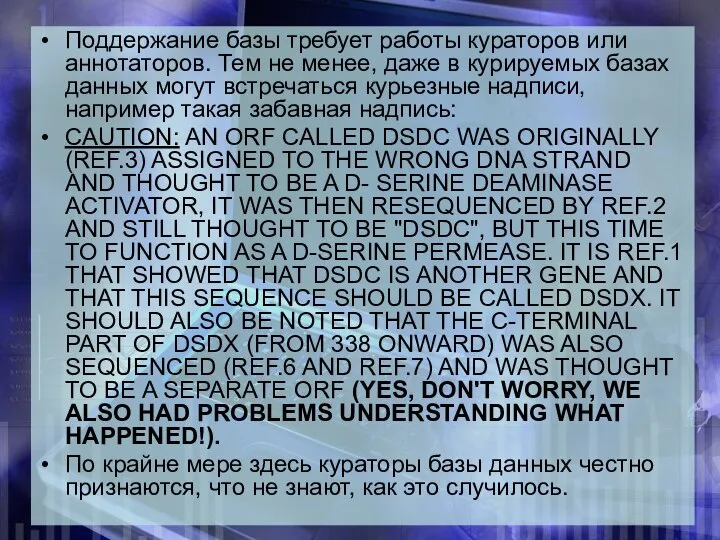 • Поддержание базы требует работы кураторов или аннотаторов. Тем не менее, даже в курируемых базах данных могут встречаться курьезные надписи, например такая забавная надпись:

• CAUTION: AN ORF CALLED DSDC WAS ORIGINALLY (REF.3) ASSIGNED TO THE WRONG DNA STRAND AND THOUGHT TO BE A D- SERINE DEAMINASE ACTIVATOR, IT WAS THEN RESEQUENCED BY REF.2 AND STILL THOUGHT TO BE "DSDC", BUT THIS TIME TO FUNCTION AS A D-SERINE PERMEASE. IT IS REF.1 THAT SHOWED THAT DSDC IS ANOTHER GENE AND THAT THIS SEQUENCE SHOULD BE CALLED DSDX. IT SHOULD ALSO BE NOTED THAT THE C-TERMINAL PART OF DSDX (FROM 338 ONWARD) WAS ALSO SEQUENCED (REF.6 AND REF.7) AND WAS THOUGHT TO BE A SEPARATE ORF (YES, DON'T WORRY, WE ALSO HAD PROBLEMS UNDERSTANDING WHAT HAPPENED!).

• По крайне мере здесь кураторы базы данных честно признаются, что не знают, как это случилось.